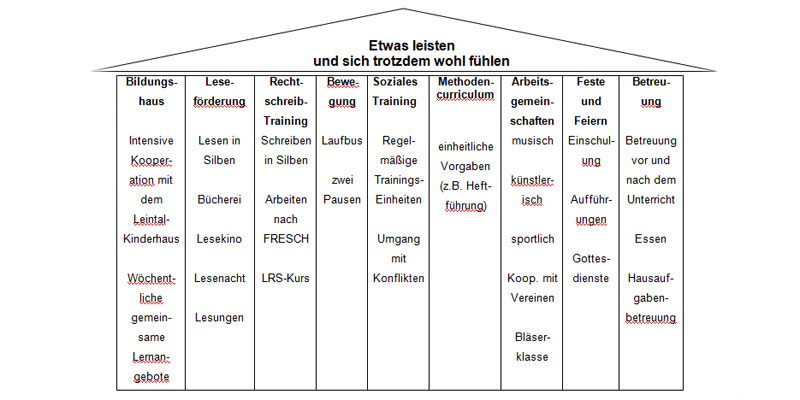 Etwas leisten
und sich trotzdem wohl fühlen

| Bildungshaus | Leseförderung | Rechtschreib-Training | Bewegung | Soziales Training | Methodencurriculum | Arbeitsgemeinschaften | Feste und Feiern | Betreuung |
|---|---|---|---|---|---|---|---|---|
| Intensive Kooperation mit dem Leintal-Kinderhaus<br><br>Wöchentliche gemeinsame Lernangebote | Lesen in Silben<br><br>Bücherei<br><br>Lesekino<br><br>Lesenacht<br><br>Lesungen | Schreiben in Silben<br><br>Arbeiten nach FRESCH<br><br>LRS-Kurs | Laufbus<br><br>zwei Pausen | Regelmäßige Trainings-Einheiten<br><br>Umgang mit Konflikten | einheitliche Vorgaben (z.B. Heftführung) | musisch<br><br>künstlerisch<br><br>sportlich<br><br>Koop. mit Vereinen<br><br>Bläserklasse | Einschulung<br><br>Aufführungen<br><br>Gottesdienste | Betreuung vor und nach dem Unterricht<br><br>Essen<br><br>Hausaufgabenbetreuung |